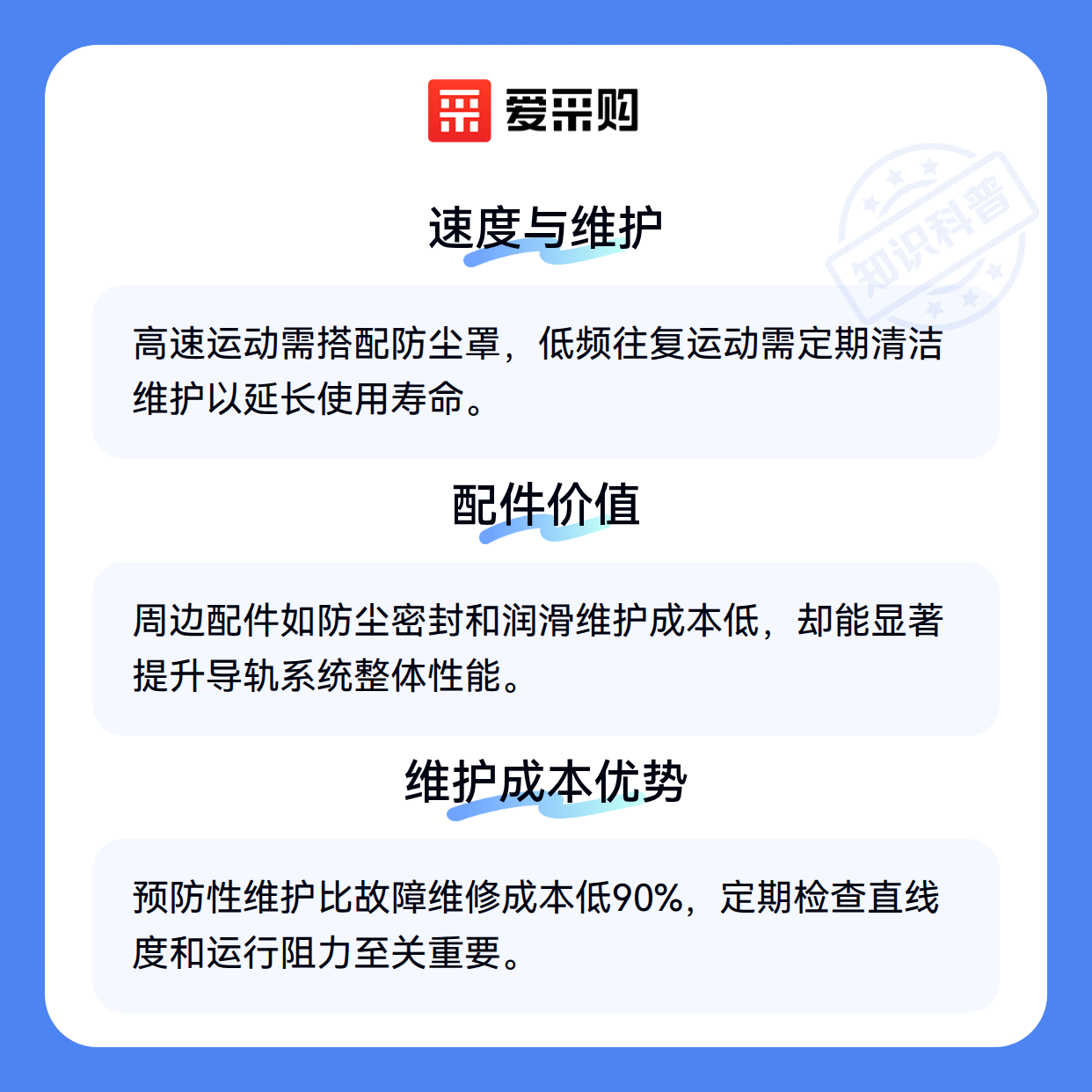 爱采购

速度与维护

高速运动需搭配防尘罩，低频往复运动需定期清洁维护以延长使用寿命。

配件价值

周边配件如防尘密封和润滑维护成本低，却能显著提升导轨系统整体性能。

维护成本优势

预防性维护比故障维修成本低90%，定期检查直线度和运行阻力至关重要。

知识科普